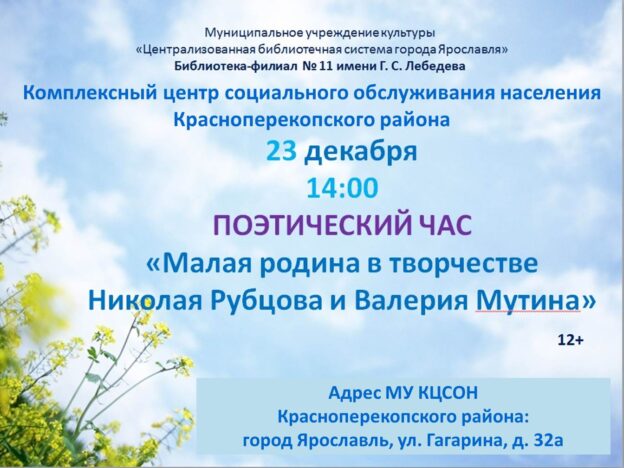 Муниципальное учреждение культуры
«Централизованная библиотечная система города Ярославля»
Библиотека-филиал № 11 имени Г. С. Лебедева

Комплексный центр социального обслуживания населения Красноперекопского района

23 декабря
14:00

ПОЭТИЧЕСКИЙ ЧАС
«Малая родина в творчестве Николая Рубцова и Валерия Мутина»

12+

Адрес МУ КЦСОН
Красноперекопского района:
город Ярославль, ул. Гагарина, д. 32а